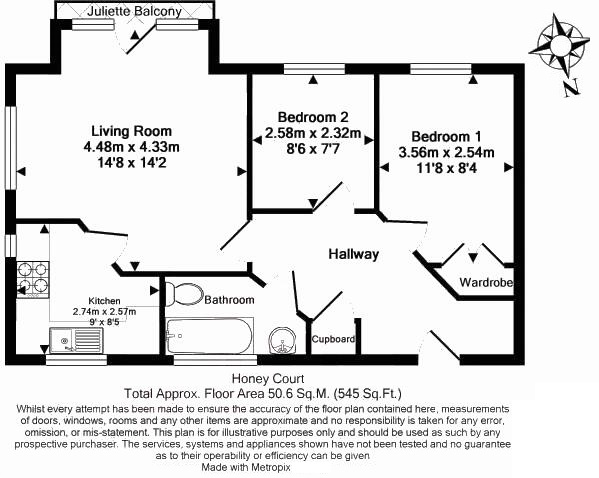 Juliette Balcony

N

Living Room
4.48m x 4.33m
14'8 x 14'2

Bedroom 2
2.58m x 2.32m
8'6 x 7'7

Bedroom 1
3.56m x 2.54m
11'8 x 8'4

Hallway

Wardrobe

Kitchen
2.74m x 2.57m
9' x 8'5

Bathroom

Cupboard

Honey Court
Total Approx. Floor Area 50.6 Sq.M. (545 Sq.Ft.)
Whilst every attempt has been made to ensure the accuracy of the floor plan contained here, measurements of doors, windows, rooms and any other items are approximate and no responsibility is taken for any error, omission, or mis-statement. This plan is for illustrative purposes only and should be used as such by any prospective purchaser. The services, systems and appliances shown have not been tested and no guarantee as to their operability or efficiency can be given
Made with Metropix